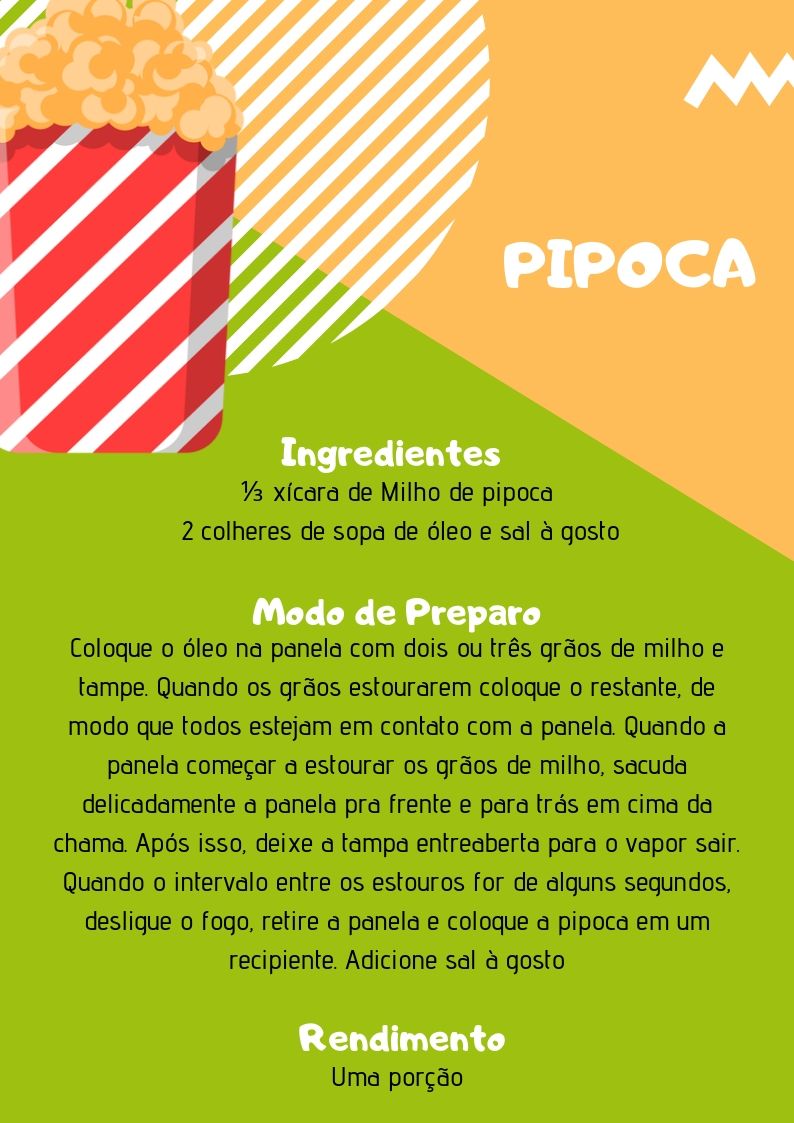 PIPOCA

Ingredientes
⅓ xícara de Milho de pipoca
2 colheres de sopa de óleo e sal à gosto

Modo de Preparo
Coloque o óleo na panela com dois ou três grãos de milho e tampe. Quando os grãos estourarem coloque o restante, de modo que todos estejam em contato com a panela. Quando a panela começar a estourar os grãos de milho, sacuda delicadamente a panela pra frente e para trás em cima da chama. Após isso, deixe a tampa entreaberta para o vapor sair. Quando o intervalo entre os estouros for de alguns segundos, desligue o fogo, retire a panela e coloque a pipoca em um recipiente. Adicione sal à gosto

Rendimento
Uma porção